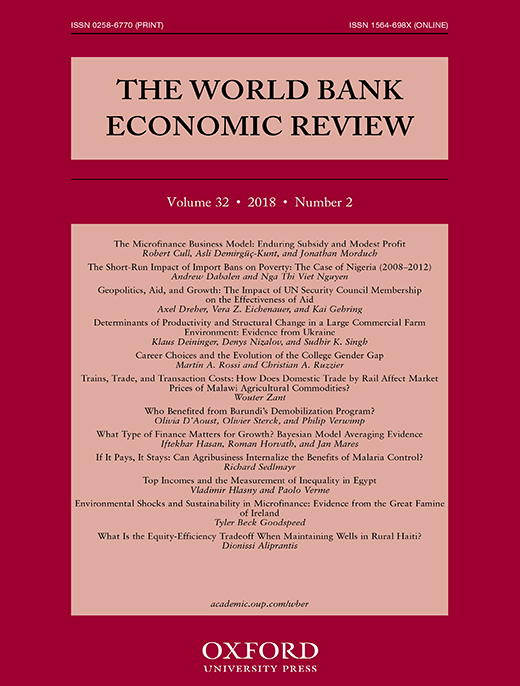 ISSN 0258-6770 (PRINT)

ISSN 1564-698X (ONLINE)

THE WORLD BANK ECONOMIC REVIEW

Volume 32 • 2018 • Number 2

The Microfinance Business Model: Enduring Subsidy and Modest Profit
Robert Cull, Asli Demirgüç-Kunt, and Jonathan Morduch

The Short-Run Impact of Import Bans on Poverty: The Case of Nigeria (2008–2012)
Andrew Dabalen and Nga Thi Viet Nguyen

Geopolitics, Aid, and Growth: The Impact of UN Security Council Membership on the Effectiveness of Aid
Axel Dreher, Vera Z. Eichenauer, and Kai Gehring

Determinants of Productivity and Structural Change in a Large Commercial Farm Environment: Evidence from Ukraine
Klaus Deininger, Denys Nizalov, and Sudhir K. Singh

Career Choices and the Evolution of the College Gender Gap
Martín A. Rossi and Christian A. Ruzzier

Trains, Trade, and Transaction Costs: How Does Domestic Trade by Rail Affect Market Prices of Malawi Agricultural Commodities?
Wouter Zant

Who Benefited from Burundi's Demobilization Program?
Olivia D'Aoust, Olivier Sterck, and Philip Verwimp

What Type of Finance Matters for Growth? Bayesian Model Averaging Evidence
Iftekhar Hasan, Roman Horvath, and Jan Mares

If It Pays, It Stays: Can Agribusiness Internalize the Benefits of Malaria Control?
Richard Sedlmayr

Top Incomes and the Measurement of Inequality in Egypt
Vladimir Hlasny and Paolo Verme

Environmental Shocks and Sustainability in Microfinance: Evidence from the Great Famine of Ireland
Tyler Beck Goodspeed

What Is the Equity-Efficiency Tradeoff When Maintaining Wells in Rural Haiti?
Dionissi Aliprantis

academic.oup.com/wber

OXFORD
UNIVERSITY PRESS